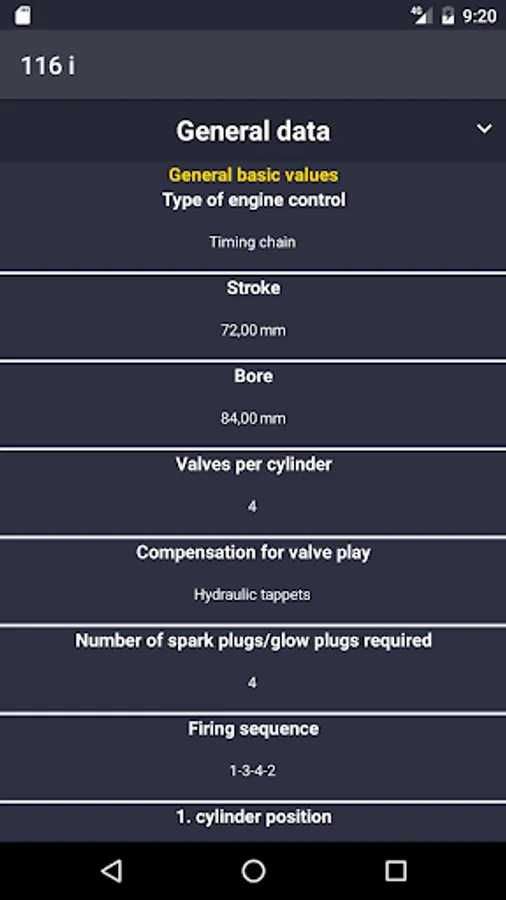 4G 9:20

116 i

General data

General basic values

Type of engine control

Timing chain

Stroke

72,00 mm

Bore

84,00 mm

Valves per cylinder

4

Compensation for valve play

Hydraulic tappets

Number of spark plugs/glow plugs required

4

Firing sequence

1-3-4-2

1. cylinder position